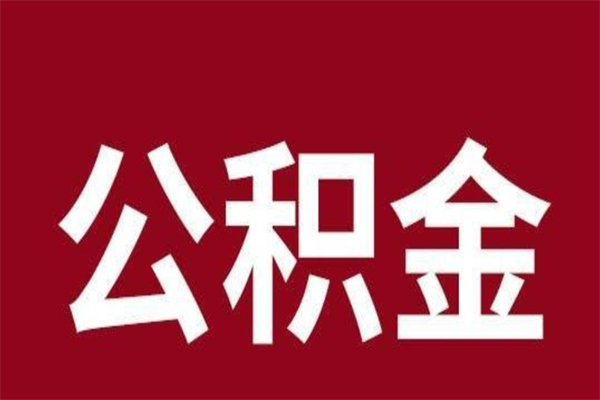 公积金